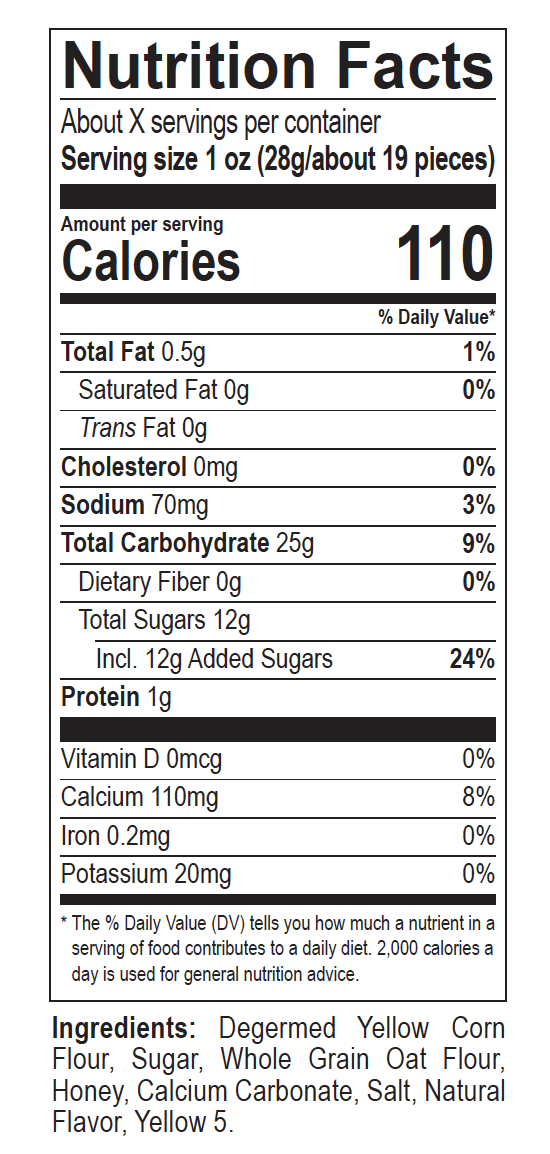 Nutrition Facts

About X servings per container
Serving size 1 oz (28g/about 19 pieces)

Amount per serving
Calories 110

% Daily Value*

Total Fat 0.5g 1%
Saturated Fat 0g 0%
Trans Fat 0g
Cholesterol 0mg 0%
Sodium 70mg 3%
Total Carbohydrate 25g 9%
Dietary Fiber 0g 0%
Total Sugars 12g
Incl. 12g Added Sugars 24%
Protein 1g

Vitamin D 0mcg 0%
Calcium 110mg 8%
Iron 0.2mg 0%
Potassium 20mg 0%

* The % Daily Value (DV) tells you how much a nutrient in a serving of food contributes to a daily diet. 2,000 calories a day is used for general nutrition advice.

Ingredients: Degermed Yellow Corn Flour, Sugar, Whole Grain Oat Flour, Honey, Calcium Carbonate, Salt, Natural Flavor, Yellow 5.